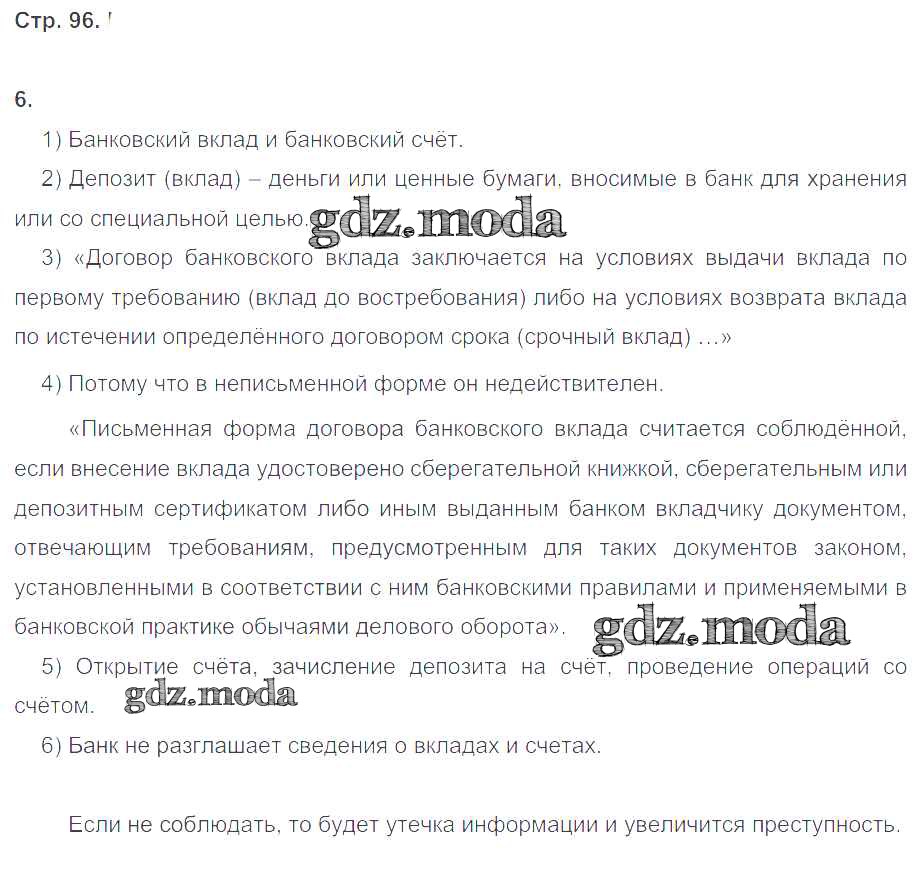 Стр. 96.

6.

1) Банковский вклад и банковский счёт.

2) Депозит (вклад) – деньги или ценные бумаги, вносимые в банк для хранения или со специальной целью. gdz.moda

3) «Договор банковского вклада заключается на условиях выдачи вклада по первому требованию (вклад до востребования) либо на условиях возврата вклада по истечении определённого договором срока (срочный вклад) …»

4) Потому что в неписьменной форме он недействителен.

«Письменная форма договора банковского вклада считается соблюдённой, если внесение вклада удостоверено сберегательной книжкой, сберегательным или депозитным сертификатом либо иным выданным банком вкладчику документом, отвечающим требованиям, предусмотренным для таких документов законом, установленными в соответствии с ним банковскими правилами и применяемыми в банковской практике обычаями делового оборота». gdz.moda

5) Открытие счёта, зачисление депозита на счёт, проведение операций со счётом. gdz.moda

6) Банк не разглашает сведения о вкладах и счетах.

Если не соблюдать, то будет утечка информации и увеличится преступность.